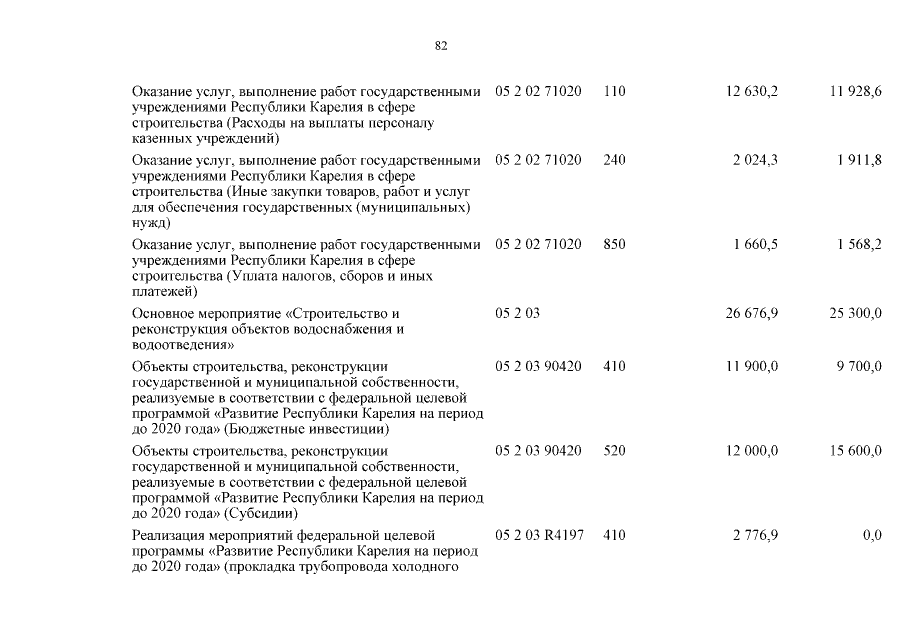 82

| | | | | |
|---|---|---|---|---|
| Оказание услуг, выполнение работ государственными учреждениями Республики Карелия в сфере строительства (Расходы на выплаты персоналу казенных учреждений) | 05 2 02 71020 | 110 | 12 630,2 | 11 928,6 |
| Оказание услуг, выполнение работ государственными учреждениями Республики Карелия в сфере строительства (Иные закупки товаров, работ и услуг для обеспечения государственных (муниципальных) нужд) | 05 2 02 71020 | 240 | 2 024,3 | 1 911,8 |
| Оказание услуг, выполнение работ государственными учреждениями Республики Карелия в сфере строительства (Уплата налогов, сборов и иных платежей) | 05 2 02 71020 | 850 | 1 660,5 | 1 568,2 |
| Основное мероприятие «Строительство и реконструкция объектов водоснабжения и водоотведения» | 05 2 03 | | 26 676,9 | 25 300,0 |
| Объекты строительства, реконструкции государственной и муниципальной собственности, реализуемые в соответствии с федеральной целевой программой «Развитие Республики Карелия на период до 2020 года» (Бюджетные инвестиции) | 05 2 03 90420 | 410 | 11 900,0 | 9 700,0 |
| Объекты строительства, реконструкции государственной и муниципальной собственности, реализуемые в соответствии с федеральной целевой программой «Развитие Республики Карелия на период до 2020 года» (Субсидии) | 05 2 03 90420 | 520 | 12 000,0 | 15 600,0 |
| Реализация мероприятий федеральной целевой программы «Развитие Республики Карелия на период до 2020 года» (прокладка трубопровода холодного | 05 2 03 R4197 | 410 | 2 776,9 | 0,0 |